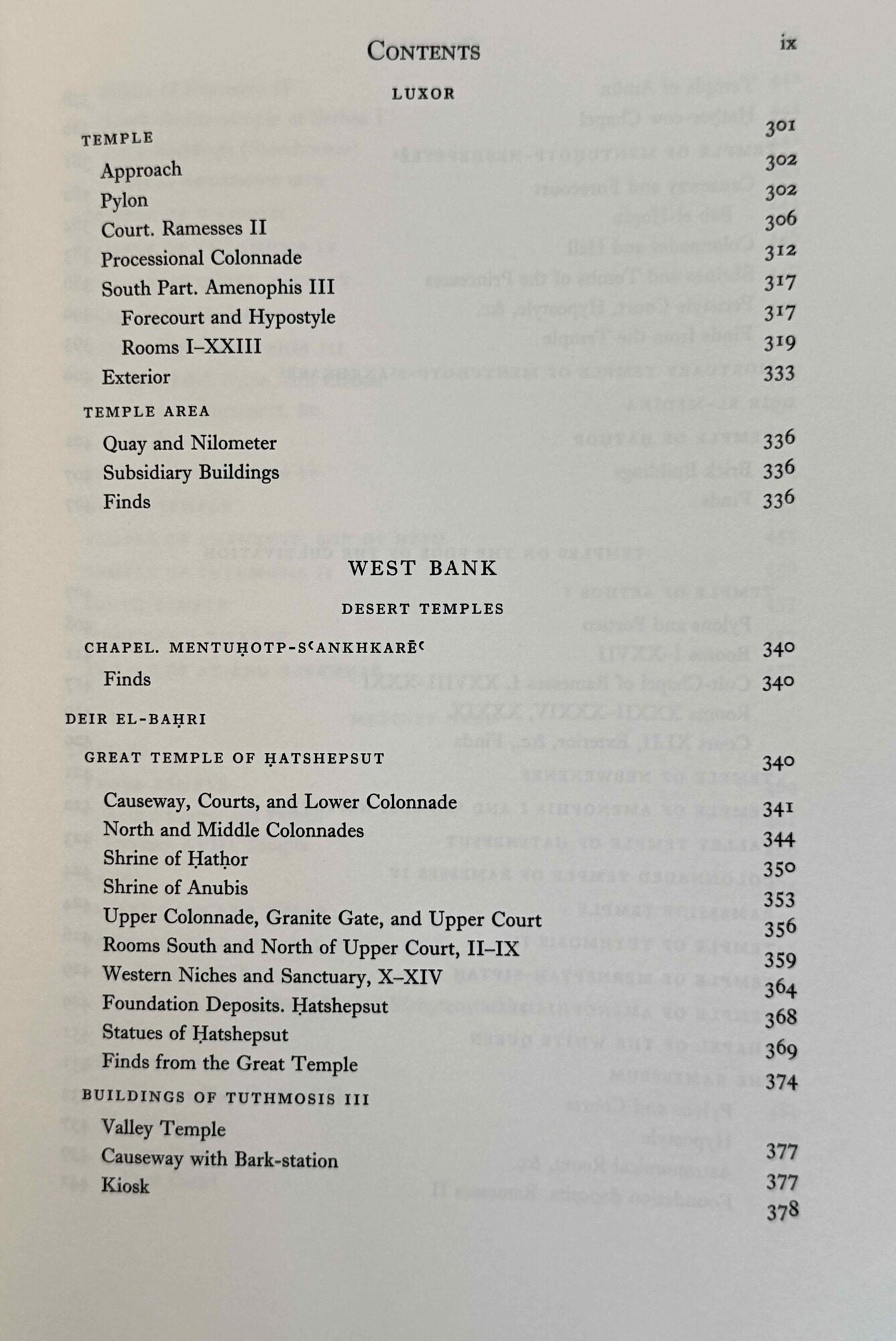 CONTENTS ix

LUXOR

TEMPLE 301
Approach 302
Pylon 302
Court. Ramesses II 306
Processional Colonnade 312
South Part. Amenophis III 317
Forecourt and Hypostyle 317
Rooms I–XXIII 319
Exterior 333

TEMPLE AREA
Quay and Nilometer 336
Subsidiary Buildings 336
Finds 336

WEST BANK

DESERT TEMPLES

CHAPEL. MENTUḤOTP-SʿANKHKARĒʿ 340
Finds 340

DEIR EL-BAḤRI

GREAT TEMPLE OF ḤATSHEPSUT 340
Causeway, Courts, and Lower Colonnade 341
North and Middle Colonnades 344
Shrine of Ḥatḥor 350
Shrine of Anubis 353
Upper Colonnade, Granite Gate, and Upper Court 356
Rooms South and North of Upper Court, II–IX 359
Western Niches and Sanctuary, X–XIV 364
Foundation Deposits. Ḥatshepsut 368
Statues of Ḥatshepsut 369
Finds from the Great Temple 374

BUILDINGS OF TUTHMOSIS III
Valley Temple 377
Causeway with Bark-station 377
Kiosk 378